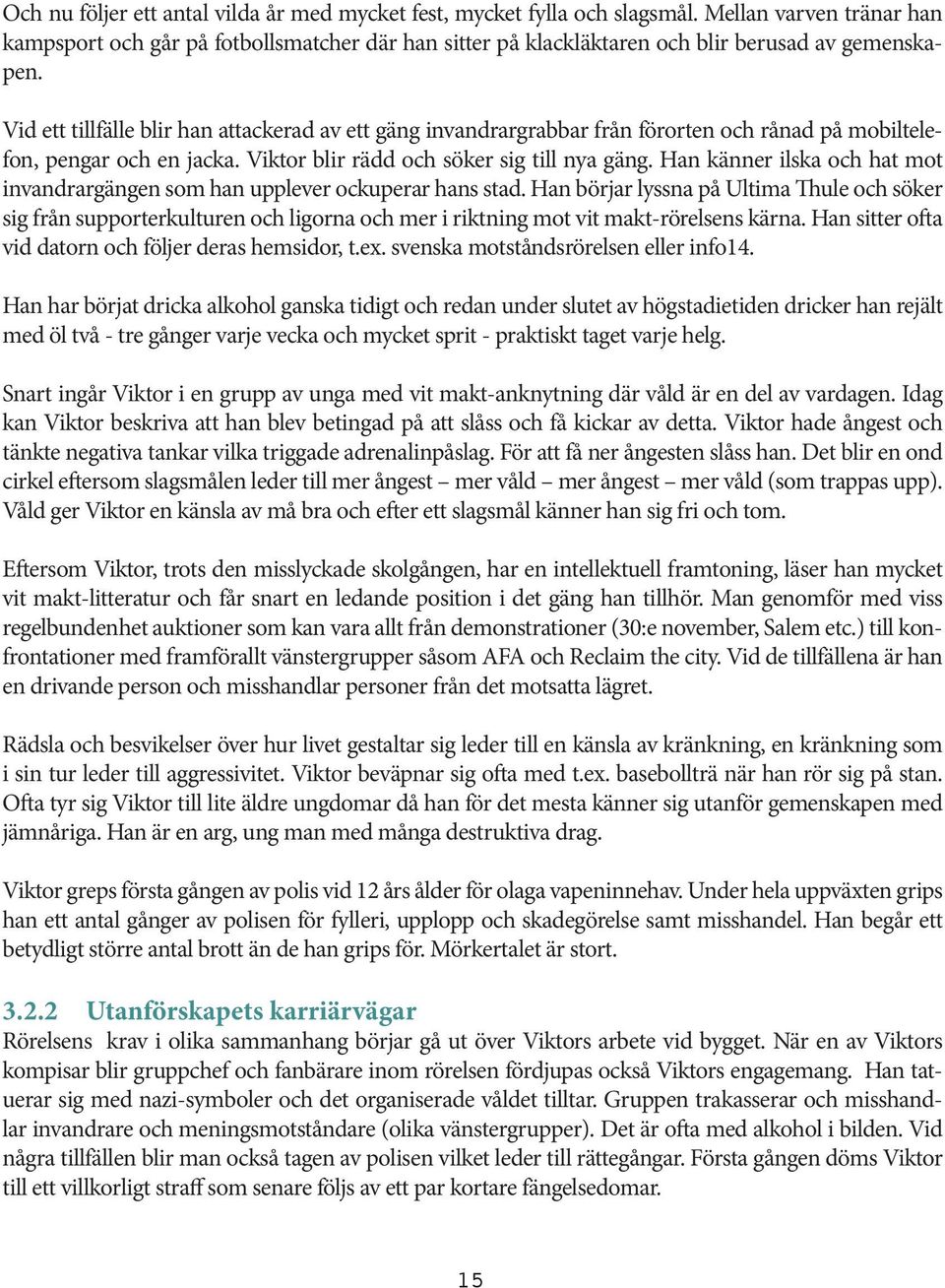 Och nu följer ett antal vilda år med mycket fest, mycket fylla och slagsmål. Mellan varven tränar han kampsport och går på fotbollsmatcher där han sitter på klackläktaren och blir berusad av gemenskapen.

Vid ett tillfälle blir han attackerad av ett gäng invandrargrabbar från förorten och rånad på mobiltelefon, pengar och en jacka. Viktor blir rädd och söker sig till nya gäng. Han känner ilska och hat mot invandrargängen som han upplever ockuperar hans stad. Han börjar lyssna på Ultima Thule och söker sig från supporterkulturen och ligorna och mer i riktning mot vit makt-rörelsens kärna. Han sitter ofta vid datorn och följer deras hemsidor, t.ex. svenska motståndsrörelsen eller info14.

Han har börjat dricka alkohol ganska tidigt och redan under slutet av högstadietiden dricker han rejält med öl två - tre gånger varje vecka och mycket sprit - praktiskt taget varje helg.

Snart ingår Viktor i en grupp av unga med vit makt-anknytning där våld är en del av vardagen. Idag kan Viktor beskriva att han blev betingad på att slåss och få kickar av detta. Viktor hade ångest och tänkte negativa tankar vilka triggade adrenalinpåslag. För att få ner ångesten slåss han. Det blir en ond cirkel eftersom slagsmålen leder till mer ångest – mer våld – mer ångest – mer våld (som trappas upp). Våld ger Viktor en känsla av må bra och efter ett slagsmål känner han sig fri och tom.

Eftersom Viktor, trots den misslyckade skolgången, har en intellektuell framtoning, läser han mycket vit makt-litteratur och får snart en ledande position i det gäng han tillhör. Man genomför med viss regelbundenhet auktioner som kan vara allt från demonstrationer (30:e november, Salem etc.) till konfrontationer med framförallt vänstergrupper såsom AFA och Reclaim the city. Vid de tillfällena är han en drivande person och misshandlar personer från det motsatta lägret.

Rädsla och besvikelser över hur livet gestaltar sig leder till en känsla av kränkning, en kränkning som i sin tur leder till aggressivitet. Viktor beväpnar sig ofta med t.ex. basebollträ när han rör sig på stan. Ofta tyr sig Viktor till lite äldre ungdomar då han för det mesta känner sig utanför gemenskapen med jämnåriga. Han är en arg, ung man med många destruktiva drag.

Viktor greps första gången av polis vid 12 års ålder för olaga vapeninnehav. Under hela uppväxten grips han ett antal gånger av polisen för fylleri, upplopp och skadegörelse samt misshandel. Han begår ett betydligt större antal brott än de han grips för. Mörkertalet är stort.

3.2.2 Utanförskapets karriärvägar
Rörelsens krav i olika sammanhang börjar gå ut över Viktors arbete vid bygget. När en av Viktors kompisar blir gruppchef och fanbärare inom rörelsen fördjupas också Viktors engagemang. Han tatuerar sig med nazi-symboler och det organiserade våldet tilltar. Gruppen trakasserar och misshandlar invandrare och meningsmotståndare (olika vänstergrupper). Det är ofta med alkohol i bilden. Vid några tillfällen blir man också tagen av polisen vilket leder till rättegångar. Första gången döms Viktor till ett villkorligt straff som senare följs av ett par kortare fängelsedomar.

15